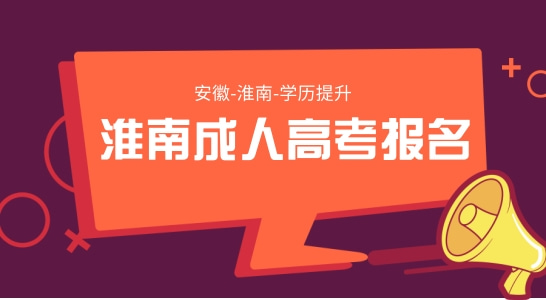 安徽-淮南-学历提升

淮南成人高考报名